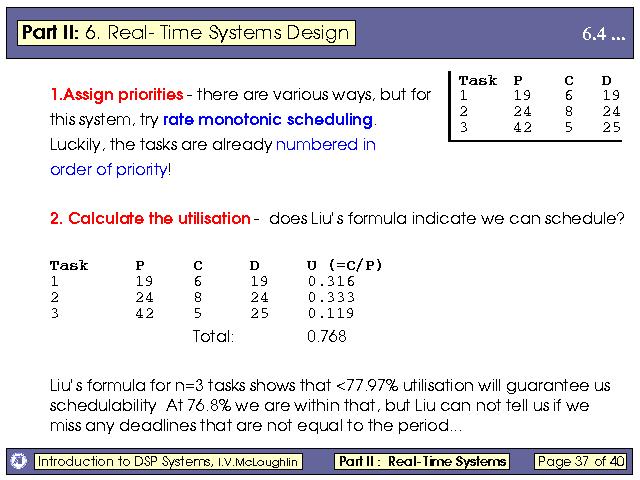 Part II: 6. Real- Time Systems Design

6.4 ...

1.Assign priorities - there are various ways, but for this system, try rate monotonic scheduling. Luckily, the tasks are already numbered in order of priority!

| Task | P | C | D |
|---|---|---|---|
| 1 | 19 | 6 | 19 |
| 2 | 24 | 8 | 24 |
| 3 | 42 | 5 | 25 |

2. Calculate the utilisation - does Liu's formula indicate we can schedule?

| Task | P | C | D | U (=C/P) |
|---|---|---|---|---|
| 1 | 19 | 6 | 19 | 0.316 |
| 2 | 24 | 8 | 24 | 0.333 |
| 3 | 42 | 5 | 25 | 0.119 |
| | | Total: | | 0.768 |

Liu's formula for n=3 tasks shows that <77.97% utilisation will guarantee us schedulability At 76.8% we are within that, but Liu can not tell us if we miss any deadlines that are not equal to the period...

Introduction to DSP Systems, I.V.McLoughlin

Part II : Real-Time Systems

Page 37 of 40